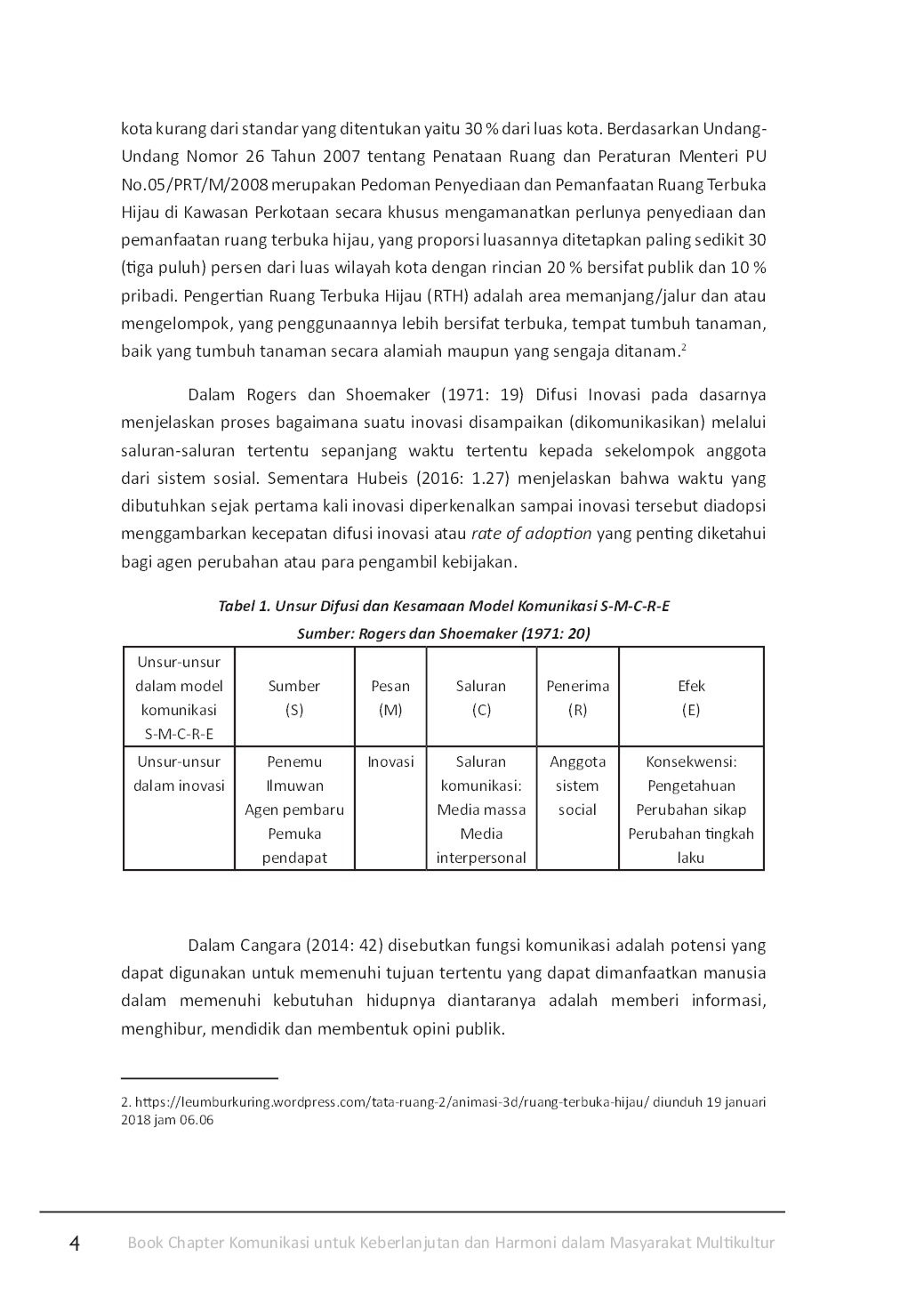 kota kurang dari standar yang ditentukan yaitu 30 % dari luas kota. Berdasarkan Undang-Undang Nomor 26 Tahun 2007 tentang Penataan Ruang dan Peraturan Menteri PU No.05/PRT/M/2008 merupakan Pedoman Penyediaan dan Pemanfaatan Ruang Terbuka Hijau di Kawasan Perkotaan secara khusus mengamanatkan perlunya penyediaan dan pemanfaatan ruang terbuka hijau, yang proporsi luasannya ditetapkan paling sedikit 30 (tiga puluh) persen dari luas wilayah kota dengan rincian 20 % bersifat publik dan 10 % pribadi. Pengertian Ruang Terbuka Hijau (RTH) adalah area memanjang/jalur dan atau mengelompok, yang penggunaannya lebih bersifat terbuka, tempat tumbuh tanaman, baik yang tumbuh tanaman secara alamiah maupun yang sengaja ditanam.$^2$

Dalam Rogers dan Shoemaker (1971: 19) Difusi Inovasi pada dasarnya menjelaskan proses bagaimana suatu inovasi disampaikan (dikomunikasikan) melalui saluran-saluran tertentu sepanjang waktu tertentu kepada sekelompok anggota dari sistem sosial. Sementara Hubeis (2016: 1.27) menjelaskan bahwa waktu yang dibutuhkan sejak pertama kali inovasi diperkenalkan sampai inovasi tersebut diadopsi menggambarkan kecepatan difusi inovasi atau rate of adoption yang penting diketahui bagi agen perubahan atau para pengambil kebijakan.

Tabel 1. Unsur Difusi dan Kesamaan Model Komunikasi S-M-C-R-E
Sumber: Rogers dan Shoemaker (1971: 20)

| Unsur-unsur dalam model komunikasi S-M-C-R-E | Sumber (S) | Pesan (M) | Saluran (C) | Penerima (R) | Efek (E) |
|---|---|---|---|---|---|
| Unsur-unsur dalam inovasi | Penemu Ilmuwan Agen pembaru Pemuka pendapat | Inovasi | Saluran komunikasi: Media massa Media interpersonal | Anggota sistem social | Konsekwensi: Pengetahuan Perubahan sikap Perubahan tingkah laku |

Dalam Cangara (2014: 42) disebutkan fungsi komunikasi adalah potensi yang dapat digunakan untuk memenuhi tujuan tertentu yang dapat dimanfaatkan manusia dalam memenuhi kebutuhan hidupnya diantaranya adalah memberi informasi, menghibur, mendidik dan membentuk opini publik.

2. https://leumburkuring.wordpress.com/tata-ruang-2/animasi-3d/ruang-terbuka-hijau/ diunduh 19 januari 2018 jam 06.06

4 Book Chapter Komunikasi untuk Keberlanjutan dan Harmoni dalam Masyarakat Multikultur